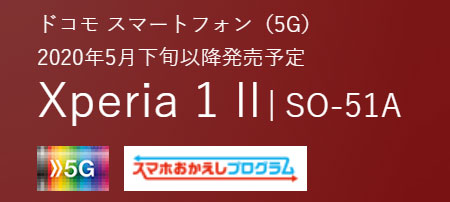 ドコモ スマートフォン（5G）
2020年5月下旬以降発売予定
Xperia 1 II | SO-51A

5G

スマホおかえしプログラム